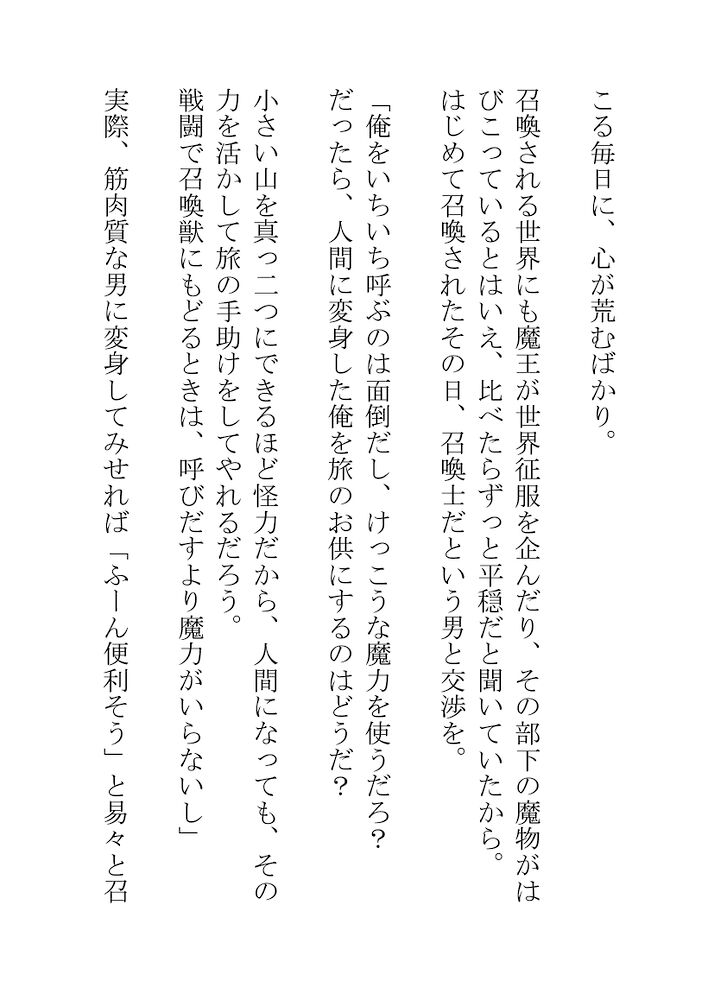 こる毎日に、心が荒むばかり。

召喚される世界にも魔王が世界征服を企んだり、その部下の魔物がはびこっているとはいえ、比べたらずっと平穏だと聞いていたから。

はじめて召喚されたその日、召喚士だという男と交渉を。

「俺をいちいち呼ぶのは面倒だし、けっこうな魔力を使うだろ？　だったら、人間に変身した俺を旅のお供にするのはどうだ？

小さい山を真っ二つにできるほど怪力だから、人間になっても、その力を活かして旅の手助けをしてやれるだろう。

戦闘で召喚獣にもどるときは、呼びだすより魔力がいらないし」

実際、筋肉質な男に変身してみせれば「ふーん便利そう」と易々と召